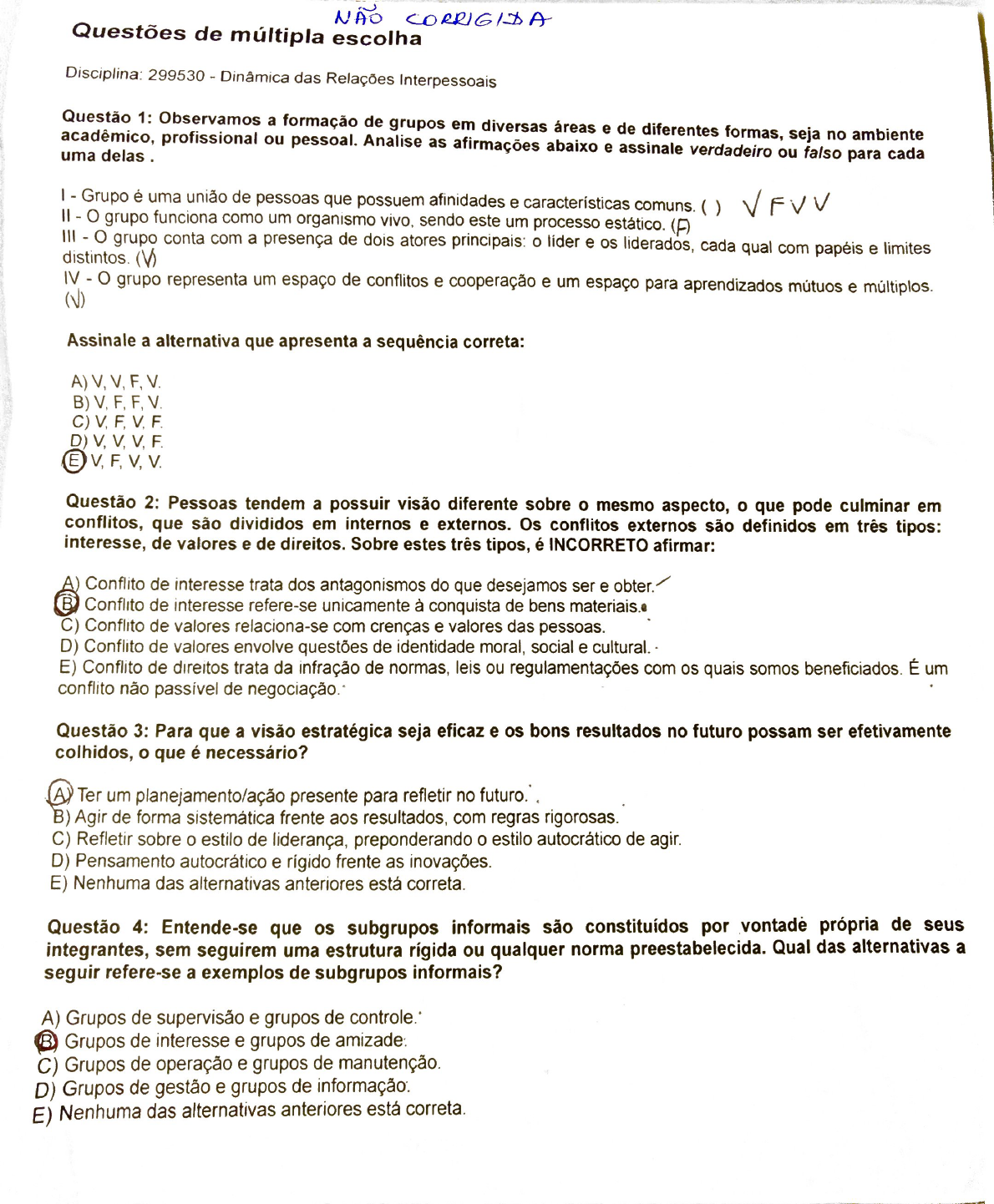 NÃO CORRIGIDA

Questões de múltipla escolha

Disciplina: 299530 - Dinâmica das Relações Interpessoais

Questão 1: Observamos a formação de grupos em diversas áreas e de diferentes formas, seja no ambiente acadêmico, profissional ou pessoal. Analise as afirmações abaixo e assinale verdadeiro ou falso para cada uma delas .

I - Grupo é uma união de pessoas que possuem afinidades e características comuns. ( ) V F V V
II - O grupo funciona como um organismo vivo, sendo este um processo estático. (F)
III - O grupo conta com a presença de dois atores principais: o líder e os liderados, cada qual com papéis e limites distintos. (V)
IV - O grupo representa um espaço de conflitos e cooperação e um espaço para aprendizados mútuos e múltiplos. (V)

Assinale a alternativa que apresenta a sequência correta:

A) V, V, F, V.
B) V, F, F, V.
C) V, F, V, F.
D) V, V, V, F.
E) V, F, V, V.

Questão 2: Pessoas tendem a possuir visão diferente sobre o mesmo aspecto, o que pode culminar em conflitos, que são divididos em internos e externos. Os conflitos externos são definidos em três tipos: interesse, de valores e de direitos. Sobre estes três tipos, é INCORRETO afirmar:

A) Conflito de interesse trata dos antagonismos do que desejamos ser e obter.
B) Conflito de interesse refere-se unicamente à conquista de bens materiais.
C) Conflito de valores relaciona-se com crenças e valores das pessoas.
D) Conflito de valores envolve questões de identidade moral, social e cultural.
E) Conflito de direitos trata da infração de normas, leis ou regulamentações com os quais somos beneficiados. É um conflito não passível de negociação.

Questão 3: Para que a visão estratégica seja eficaz e os bons resultados no futuro possam ser efetivamente colhidos, o que é necessário?

A) Ter um planejamento/ação presente para refletir no futuro.
B) Agir de forma sistemática frente aos resultados, com regras rigorosas.
C) Refletir sobre o estilo de liderança, preponderando o estilo autocrático de agir.
D) Pensamento autocrático e rígido frente as inovações.
E) Nenhuma das alternativas anteriores está correta.

Questão 4: Entende-se que os subgrupos informais são constituídos por vontade própria de seus integrantes, sem seguirem uma estrutura rígida ou qualquer norma preestabelecida. Qual das alternativas a seguir refere-se a exemplos de subgrupos informais?

A) Grupos de supervisão e grupos de controle.
B) Grupos de interesse e grupos de amizade.
C) Grupos de operação e grupos de manutenção.
D) Grupos de gestão e grupos de informação.
E) Nenhuma das alternativas anteriores está correta.